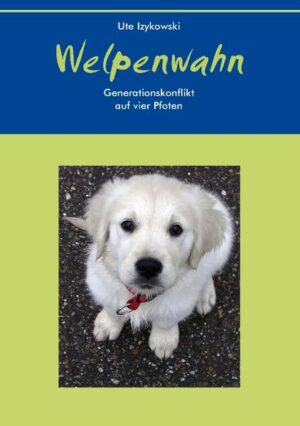 Ute Izykowski

Welpenwahn

Generationskonflikt
auf vier Pfoten